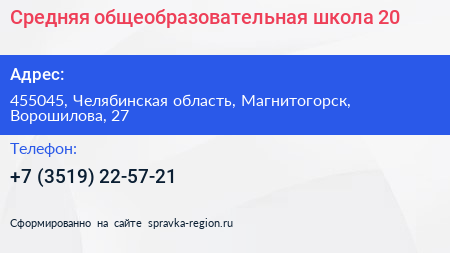 Средняя общеобразовательная школа 20

Адрес:

455045, Челябинская область, Магнитогорск, Ворошилова, 27

Телефон:

+7 (3519) 22-57-21

Сформированно на сайте spravka-region.ru